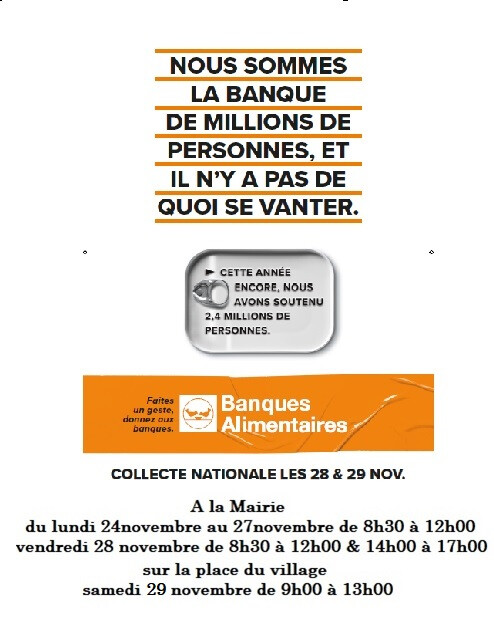 NOUS SOMMES
LA BANQUE
DE MILLIONS DE
PERSONNES, ET
IL N'Y A PAS DE
QUOI SE VANTER.

► CETTE ANNÉE ENCORE, NOUS AVONS SOUTENU 2,4 MILLIONS DE PERSONNES.

Faites un geste, donnez aux banques.

Banques Alimentaires

COLLECTE NATIONALE LES 28 & 29 NOV.

A la Mairie
du lundi 24novembre au 27novembre de 8h30 à 12h00
vendredi 28 novembre de 8h30 à 12h00 & 14h00 à 17h00
sur la place du village
samedi 29 novembre de 9h00 à 13h00